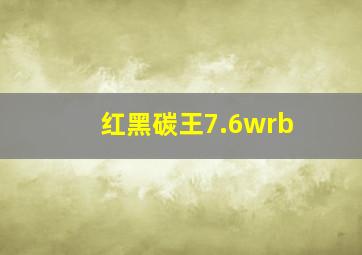 红黑碳王7.6wrb